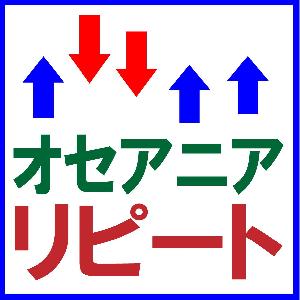 オセアニア
リピート